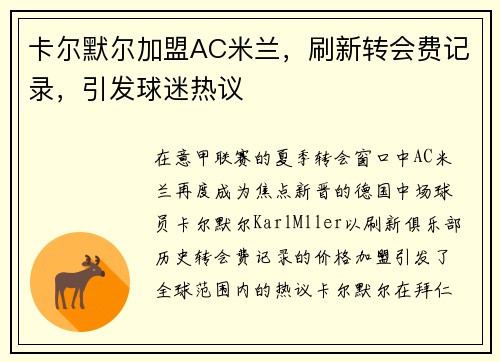 卡尔默尔加盟AC米兰，刷新转会费记录，引发球迷热议

在意甲联赛的夏季转会窗口中AC米兰再度成为焦点新晋的德国中场球员卡尔默尔KarlMller以刷新俱乐部历史转会费记录的价格加盟引发了全球范围内的热议卡尔默尔在拜仁